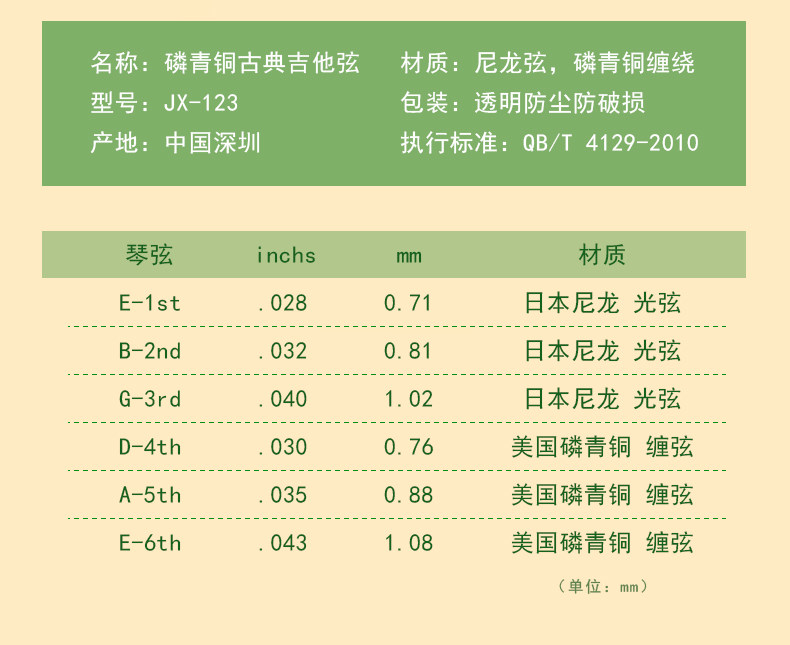 名称：磷青铜古典吉他弦
型号：JX-123
产地：中国深圳

材质：尼龙弦，磷青铜缠绕
包装：透明防尘防破损
执行标准：QB/T 4129-2010

| 琴弦 | inchs | mm | 材质 |
|---|---|---|---|
| E-1st | .028 | 0.71 | 日本尼龙 光弦 |
| B-2nd | .032 | 0.81 | 日本尼龙 光弦 |
| G-3rd | .040 | 1.02 | 日本尼龙 光弦 |
| D-4th | .030 | 0.76 | 美国磷青铜 缠弦 |
| A-5th | .035 | 0.88 | 美国磷青铜 缠弦 |
| E-6th | .043 | 1.08 | 美国磷青铜 缠弦 |

（单位：mm）